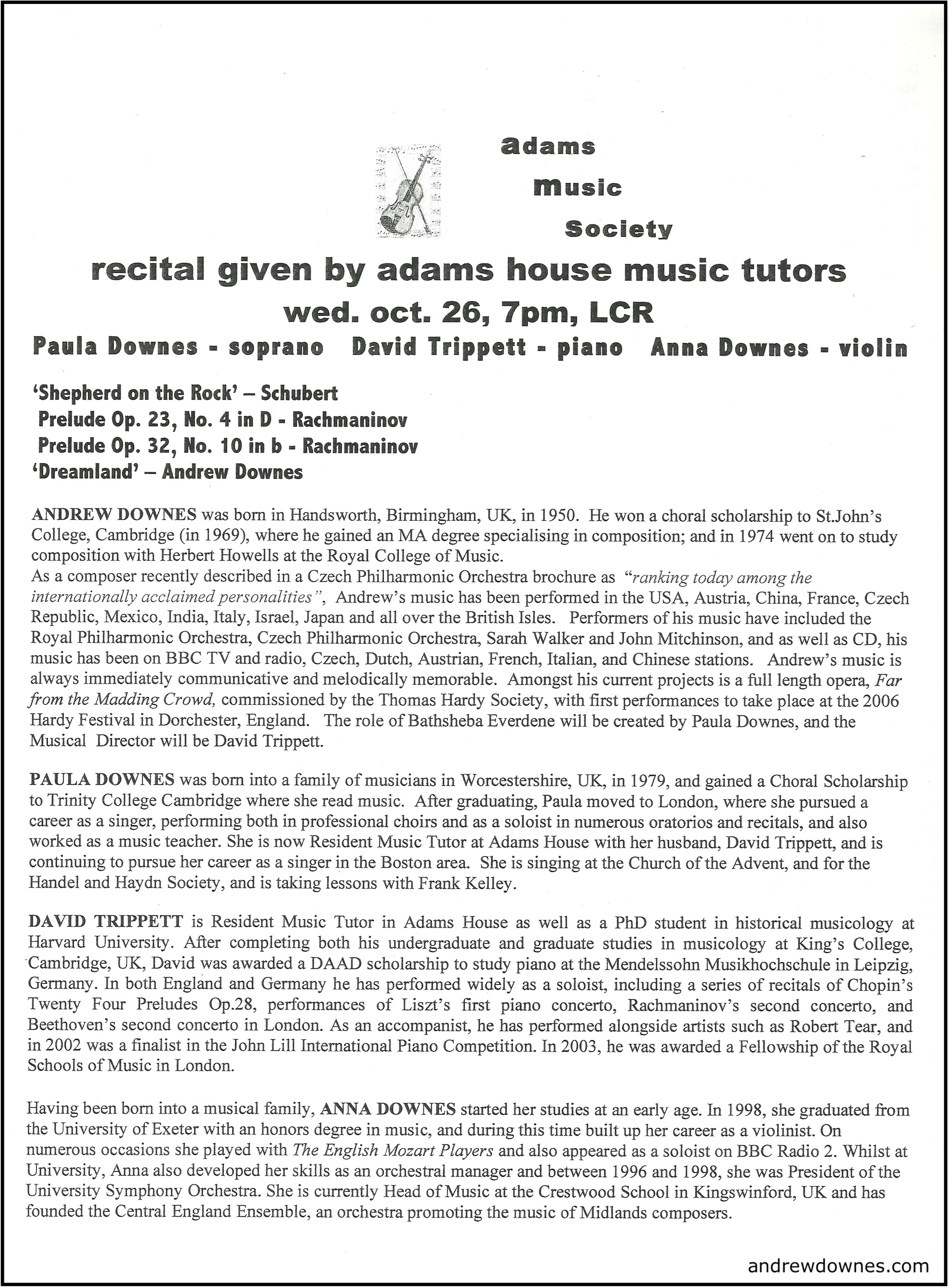 adams
music
Society

recital given by adams house music tutors
wed. oct. 26, 7pm, LCR

Paula Downes - soprano   David Trippett - piano   Anna Downes - violin

'Shepherd on the Rock' – Schubert
Prelude Op. 23, No. 4 in D - Rachmaninov
Prelude Op. 32, No. 10 in b - Rachmaninov
'Dreamland' – Andrew Downes

ANDREW DOWNES was born in Handsworth, Birmingham, UK, in 1950. He won a choral scholarship to St.John's College, Cambridge (in 1969), where he gained an MA degree specialising in composition; and in 1974 went on to study composition with Herbert Howells at the Royal College of Music.
As a composer recently described in a Czech Philharmonic Orchestra brochure as "ranking today among the internationally acclaimed personalities", Andrew's music has been performed in the USA, Austria, China, France, Czech Republic, Mexico, India, Italy, Israel, Japan and all over the British Isles. Performers of his music have included the Royal Philharmonic Orchestra, Czech Philharmonic Orchestra, Sarah Walker and John Mitchinson, and as well as CD, his music has been on BBC TV and radio, Czech, Dutch, Austrian, French, Italian, and Chinese stations. Andrew's music is always immediately communicative and melodically memorable. Amongst his current projects is a full length opera, Far from the Madding Crowd, commissioned by the Thomas Hardy Society, with first performances to take place at the 2006 Hardy Festival in Dorchester, England. The role of Bathsheba Everdene will be created by Paula Downes, and the Musical Director will be David Trippett.

PAULA DOWNES was born into a family of musicians in Worcestershire, UK, in 1979, and gained a Choral Scholarship to Trinity College Cambridge where she read music. After graduating, Paula moved to London, where she pursued a career as a singer, performing both in professional choirs and as a soloist in numerous oratorios and recitals, and also worked as a music teacher. She is now Resident Music Tutor at Adams House with her husband, David Trippett, and is continuing to pursue her career as a singer in the Boston area. She is singing at the Church of the Advent, and for the Handel and Haydn Society, and is taking lessons with Frank Kelley.

DAVID TRIPPETT is Resident Music Tutor in Adams House as well as a PhD student in historical musicology at Harvard University. After completing both his undergraduate and graduate studies in musicology at King's College, Cambridge, UK, David was awarded a DAAD scholarship to study piano at the Mendelssohn Musikhochschule in Leipzig, Germany. In both England and Germany he has performed widely as a soloist, including a series of recitals of Chopin's Twenty Four Preludes Op.28, performances of Liszt's first piano concerto, Rachmaninov's second concerto, and Beethoven's second concerto in London. As an accompanist, he has performed alongside artists such as Robert Tear, and in 2002 was a finalist in the John Lill International Piano Competition. In 2003, he was awarded a Fellowship of the Royal Schools of Music in London.

Having been born into a musical family, ANNA DOWNES started her studies at an early age. In 1998, she graduated from the University of Exeter with an honors degree in music, and during this time built up her career as a violinist. On numerous occasions she played with The English Mozart Players and also appeared as a soloist on BBC Radio 2. Whilst at University, Anna also developed her skills as an orchestral manager and between 1996 and 1998, she was President of the University Symphony Orchestra. She is currently Head of Music at the Crestwood School in Kingswinford, UK and has founded the Central England Ensemble, an orchestra promoting the music of Midlands composers.

andrewdownes.com